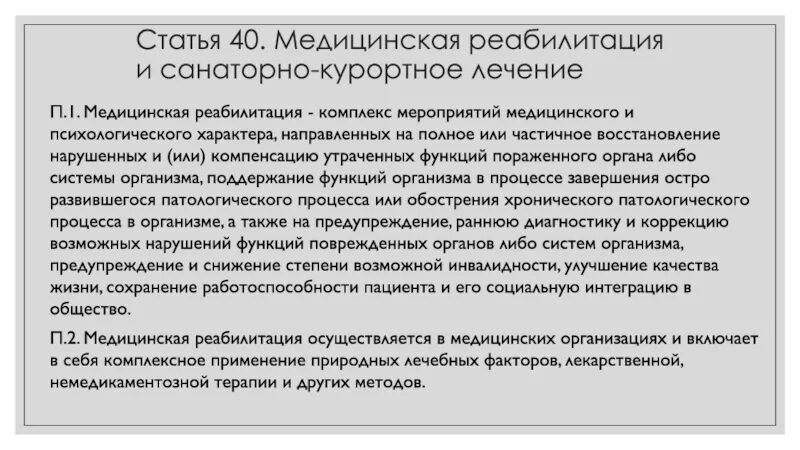 Статья 40. Медицинская реабилитация и санаторно-курортное лечение

П.1. Медицинская реабилитация - комплекс мероприятий медицинского и психологического характера, направленных на полное или частичное восстановление нарушенных и (или) компенсацию утраченных функций пораженного органа либо системы организма, поддержание функций организма в процессе завершения остро развившегося патологического процесса или обострения хронического патологического процесса в организме, а также на предупреждение, раннюю диагностику и коррекцию возможных нарушений функций поврежденных органов либо систем организма, предупреждение и снижение степени возможной инвалидности, улучшение качества жизни, сохранение работоспособности пациента и его социальную интеграцию в общество.

П.2. Медицинская реабилитация осуществляется в медицинских организациях и включает в себя комплексное применение природных лечебных факторов, лекарственной, немедикаментозной терапии и других методов.